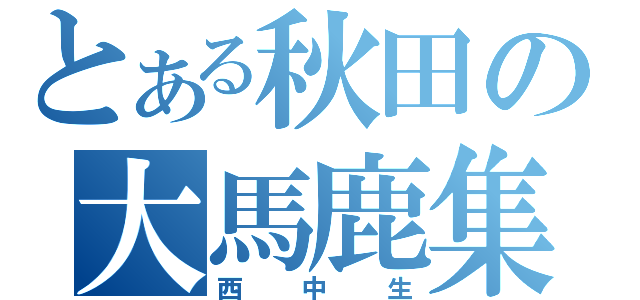 とある秋田の
大馬鹿集
西中生